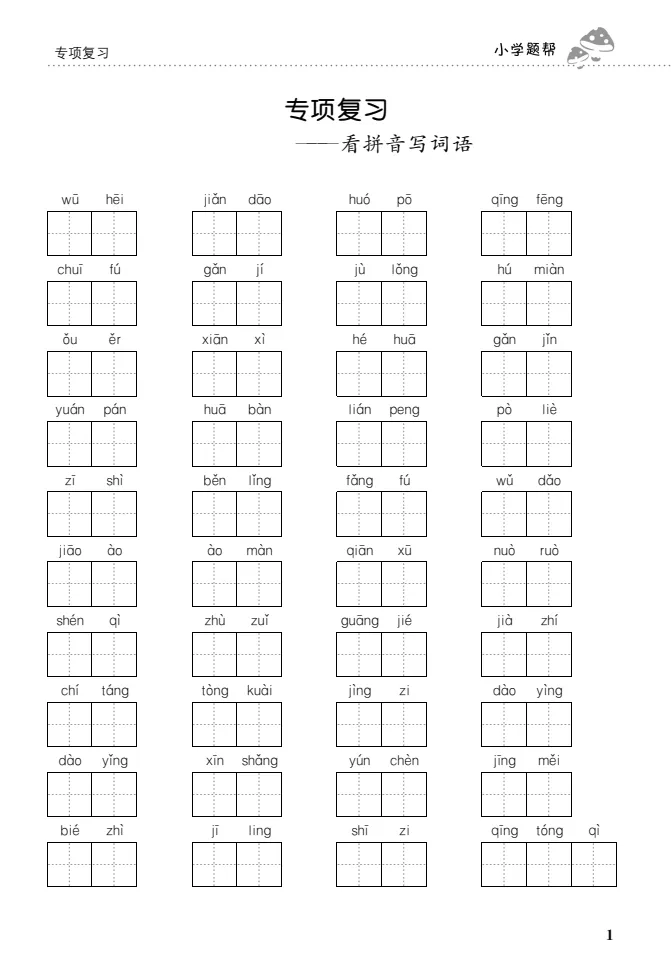 专项复习

小学题帮

专项复习
——看拼音写词语

wū hēi
jiǎn dāo
huó pō
qīng fēng

chuī fú
gǎn jí
jù lǒng
hú miàn

ǒu ěr
xiān xì
hé huā
gǎn jǐn

yuán pán
huā bàn
lián peng
pò liè

zī shì
běn lǐng
fǎng fú
wǔ dǎo

jiāo ào
ào màn
qiān xū
nuò ruò

shén qì
zhù zuǐ
guāng jié
jià zhí

chí táng
tòng kuài
jìng zi
dào yìng

dào yǐng
xīn shǎng
yún chèn
jīng měi

bié zhì
jī ling
shī zi
qīng tóng qì

1